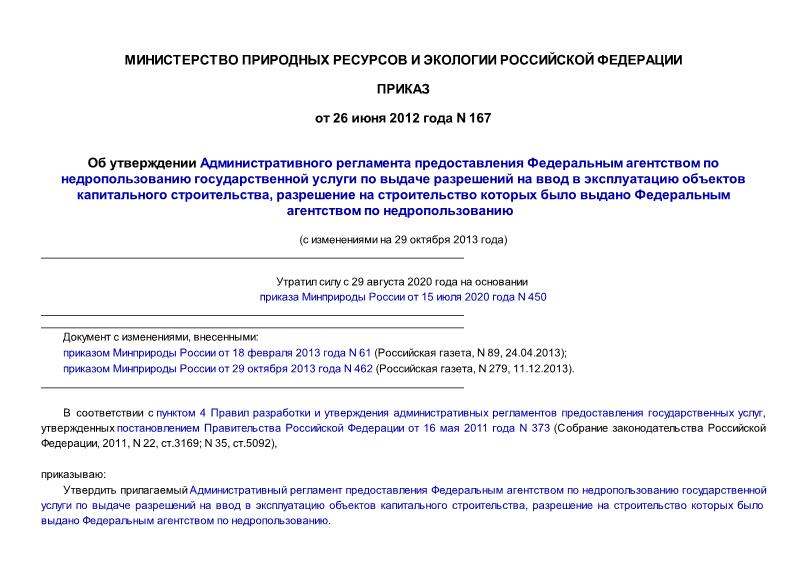 МИНИСТЕРСТВО ПРИРОДНЫХ РЕСУРСОВ И ЭКОЛОГИИ РОССИЙСКОЙ ФЕДЕРАЦИИ

ПРИКАЗ

от 26 июня 2012 года N 167

Об утверждении Административного регламента предоставления Федеральным агентством по недропользованию государственной услуги по выдаче разрешений на ввод в эксплуатацию объектов капитального строительства, разрешение на строительство которых было выдано Федеральным агентством по недропользованию

(с изменениями на 29 октября 2013 года)

Утратил силу с 29 августа 2020 года на основании приказа Минприроды России от 15 июля 2020 года N 450

Документ с изменениями, внесенными:
приказом Минприроды России от 18 февраля 2013 года N 61 (Российская газета, N 89, 24.04.2013);
приказом Минприроды России от 29 октября 2013 года N 462 (Российская газета, N 279, 11.12.2013).

В соответствии с пунктом 4 Правил разработки и утверждения административных регламентов предоставления государственных услуг, утвержденных постановлением Правительства Российской Федерации от 16 мая 2011 года N 373 (Собрание законодательства Российской Федерации, 2011, N 22, ст.3169; N 35, ст.5092),

приказываю:
Утвердить прилагаемый Административный регламент предоставления Федеральным агентством по недропользованию государственной услуги по выдаче разрешений на ввод в эксплуатацию объектов капитального строительства, разрешение на строительство которых было выдано Федеральным агентством по недропользованию.